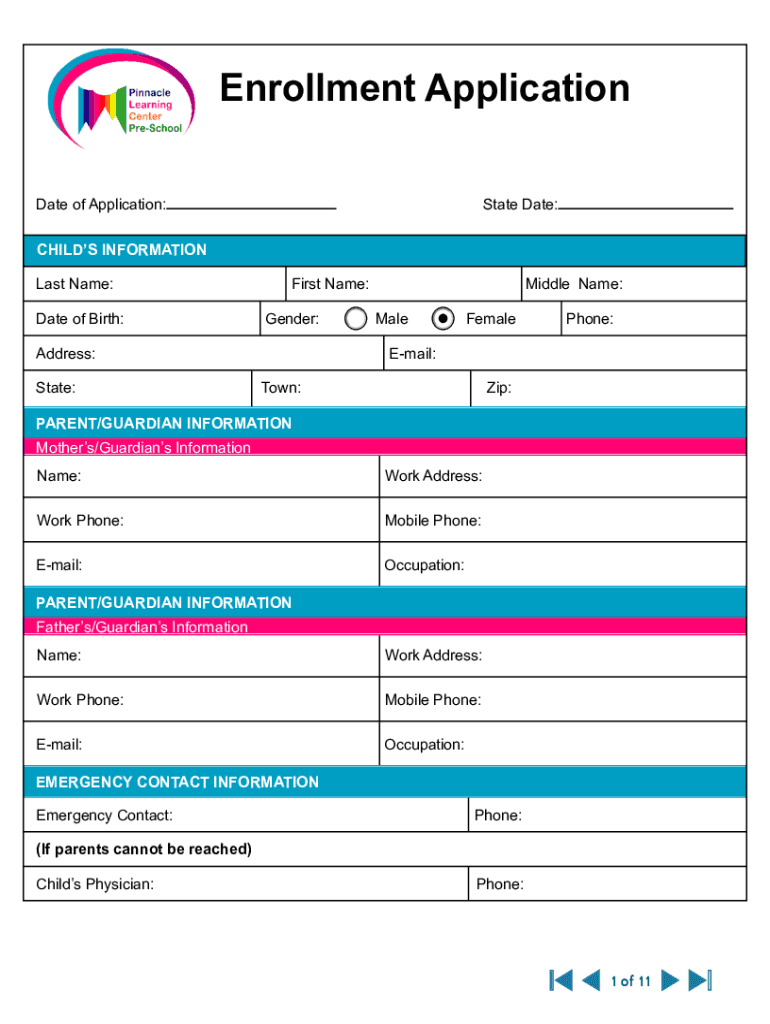 Pinnacle Learning Center Pre-School

Enrollment Application

Date of Application:

State Date:

CHILD'S INFORMATION

Last Name: First Name: Middle Name:

Date of Birth: Gender: Male Female Phone:

Address: E-mail:

State: Town: Zip:

PARENT/GUARDIAN INFORMATION
Mother's/Guardian's Information

Name: Work Address:

Work Phone: Mobile Phone:

E-mail: Occupation:

PARENT/GUARDIAN INFORMATION
Father's/Guardian's Information

Name: Work Address:

Work Phone: Mobile Phone:

E-mail: Occupation:

EMERGENCY CONTACT INFORMATION

Emergency Contact: Phone:

(If parents cannot be reached)

Child's Physician: Phone:

1 of 11